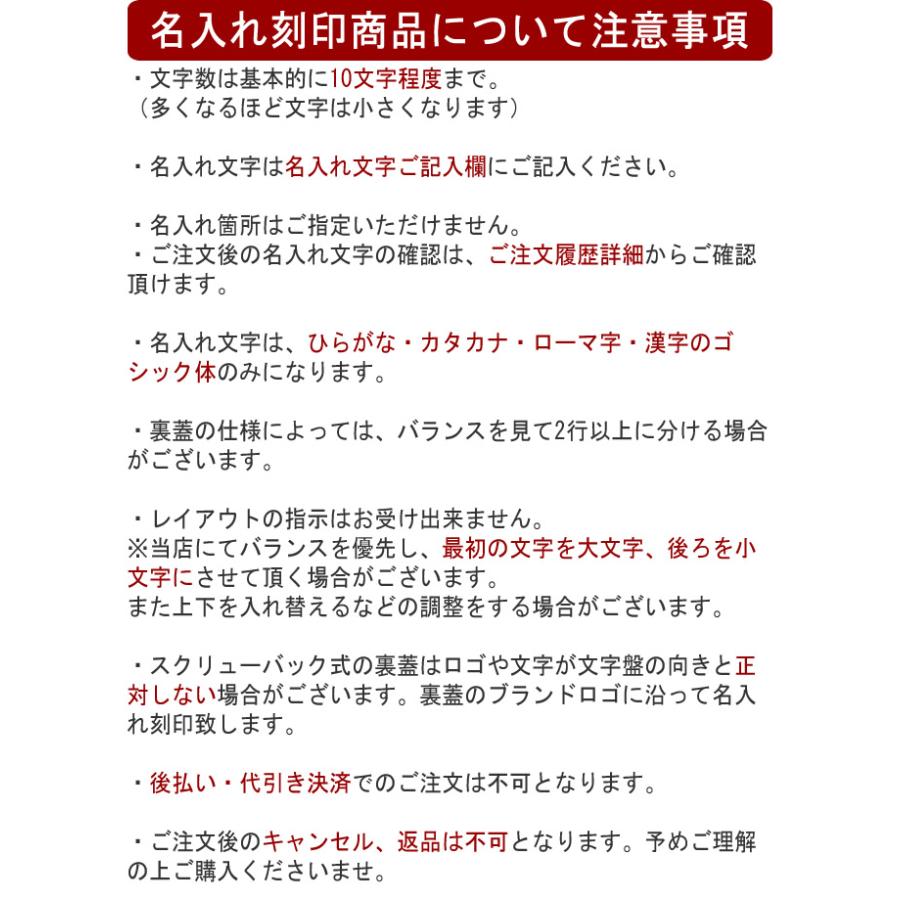 名入れ刻印商品について注意事項

・文字数は基本的に10文字程度まで。
（多くなるほど文字は小さくなります）

・名入れ文字は名入れ文字ご記入欄にご記入ください。

・名入れ箇所はご指定いただけません。
・ご注文後の名入れ文字の確認は、ご注文履歴詳細からご確認頂けます。

・名入れ文字は、ひらがな・カタカナ・ローマ字・漢字のゴシック体のみになります。

・裏蓋の仕様によっては、バランスを見て2行以上に分ける場合がございます。

・レイアウトの指示はお受け出来ません。
※当店にてバランスを優先し、最初の文字を大文字、後ろを小文字にさせて頂く場合がございます。
また上下を入れ替えるなどの調整をする場合がございます。

・スクリューバック式の裏蓋はロゴや文字が文字盤の向きと正対しない場合がございます。裏蓋のブランドロゴに沿って名入れ刻印致します。

・後払い・代引き決済でのご注文は不可となります。

・ご注文後のキャンセル、返品は不可となります。予めご理解の上ご購入くださいませ。